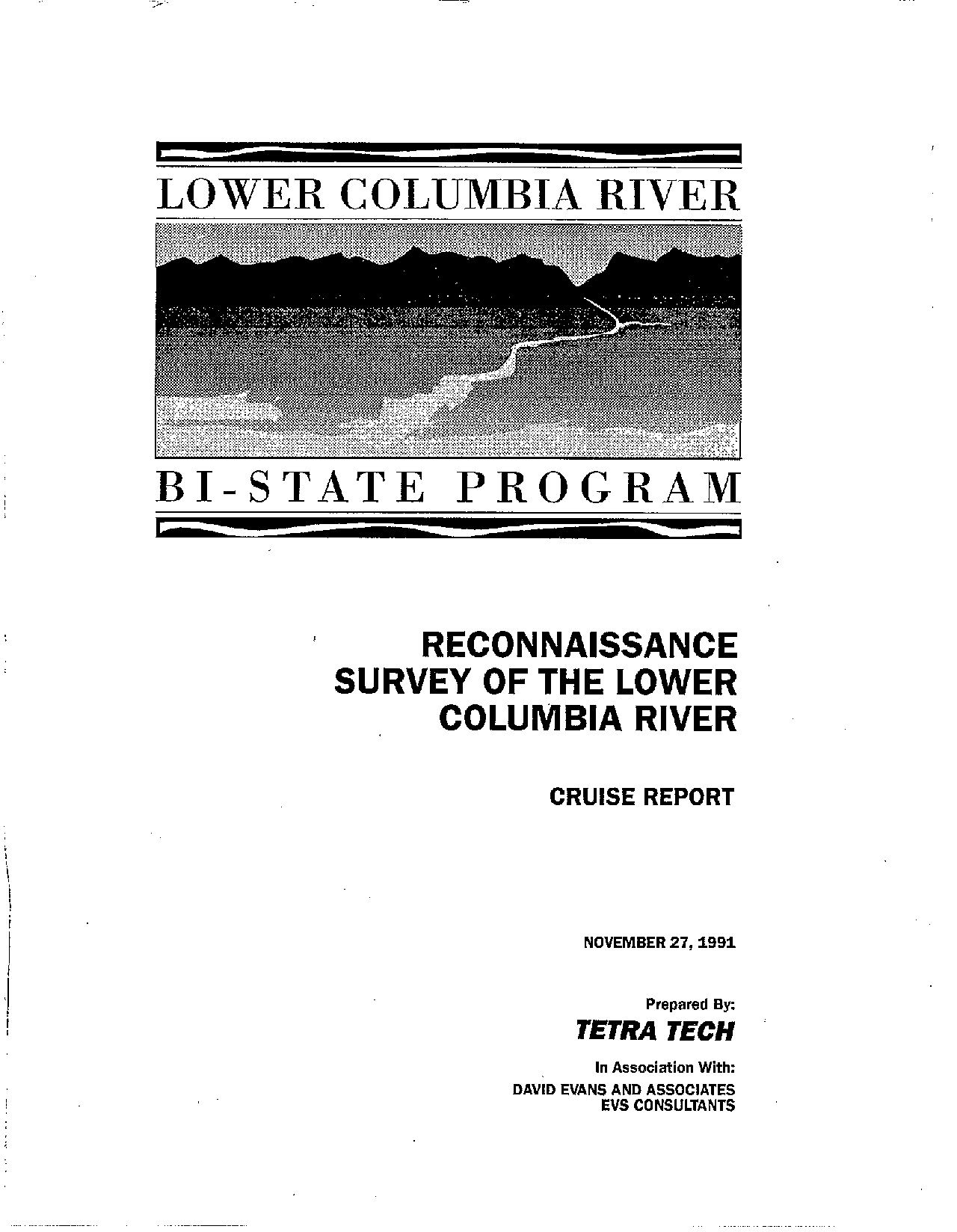 LOWER COLUMBIA RIVER

BI-STATE PROGRAM

RECONNAISSANCE SURVEY OF THE LOWER COLUMBIA RIVER

CRUISE REPORT

NOVEMBER 27, 1991

Prepared By:

TETRA TECH

In Association With:

DAVID EVANS AND ASSOCIATES
EVS CONSULTANTS